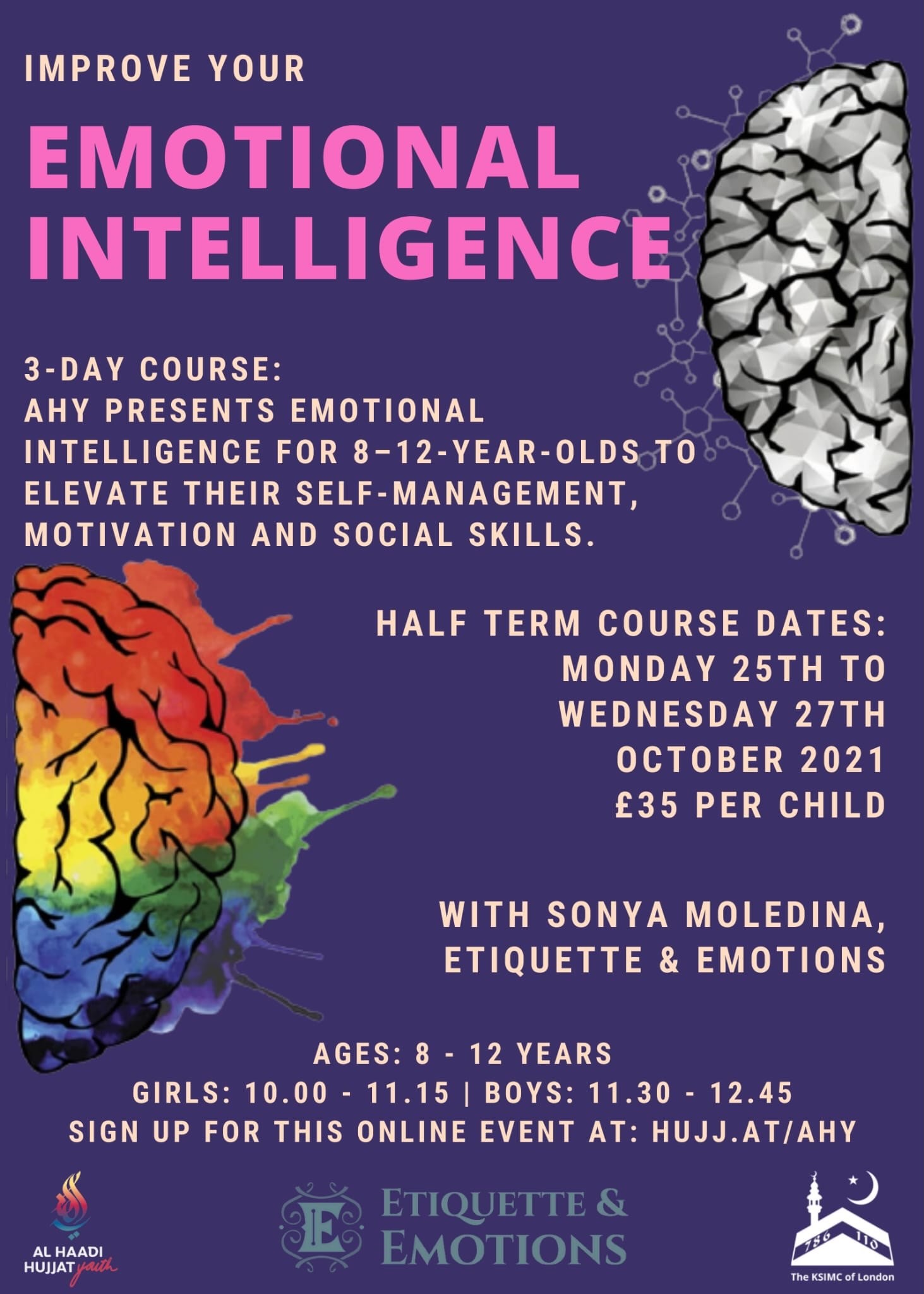 IMPROVE YOUR

EMOTIONAL INTELLIGENCE

3-DAY COURSE:
AHY PRESENTS EMOTIONAL INTELLIGENCE FOR 8–12-YEAR-OLDS TO ELEVATE THEIR SELF-MANAGEMENT, MOTIVATION AND SOCIAL SKILLS.

HALF TERM COURSE DATES:
MONDAY 25TH TO
WEDNESDAY 27TH
OCTOBER 2021
£35 PER CHILD

WITH SONYA MOLEDINA,
ETIQUETTE & EMOTIONS

AGES: 8 - 12 YEARS
GIRLS: 10.00 - 11.15 | BOYS: 11.30 - 12.45
SIGN UP FOR THIS ONLINE EVENT AT: HUJJ.AT/AHY

AL HAADI
HUJJAT youth

E
ETIQUETTE &
EMOTIONS

786 110
The KSIMC of London